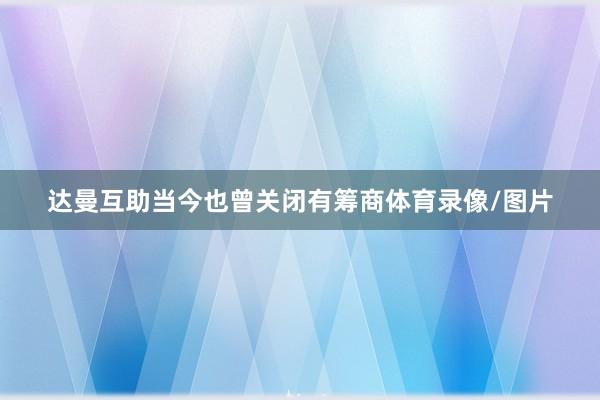 达曼互助当今也曾关闭有筹商体育录像/图片